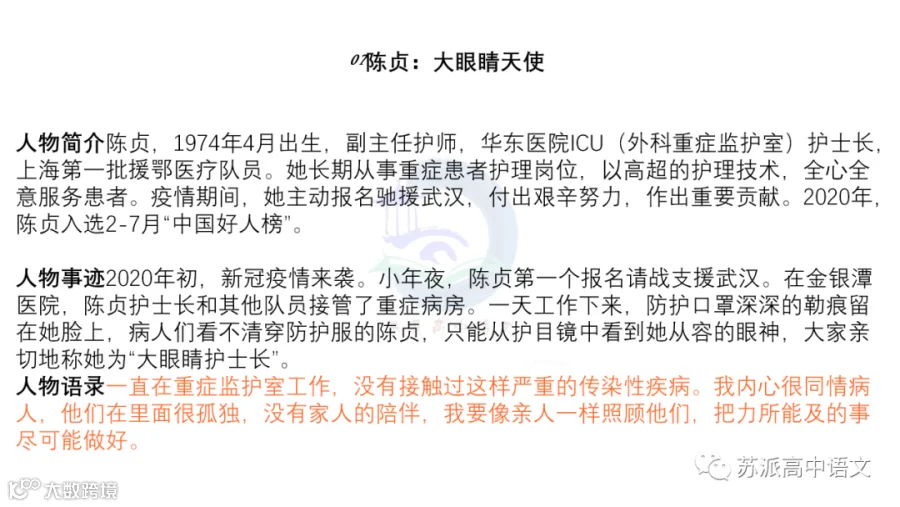 01陈贞：大眼睛天使

人物简介陈贞，1974年4月出生，副主任护师，华东医院ICU（外科重症监护室）护士长，上海第一批援鄂医疗队员。她长期从事重症患者护理岗位，以高超的护理技术，全心全意服务患者。疫情期间，她主动报名驰援武汉，付出艰辛努力，作出重要贡献。2020年，陈贞入选2-7月“中国好人榜”。

人物事迹2020年初，新冠疫情来袭。小年夜，陈贞第一个报名请战支援武汉。在金银潭医院，陈贞护士长和其他队员接管了重症病房。一天工作下来，防护口罩深深的勒痕留在她脸上，病人们看不清穿防护服的陈贞，只能从护目镜中看到她从容的眼神，大家亲切地称她为“大眼睛护士长”。

人物语录一直在重症监护室工作，没有接触过这样严重的传染性疾病。我内心很同情病人，他们在里面很孤独，没有家人的陪伴，我要像亲人一样照顾他们，把力所能及的事尽可能做好。

苏派高中语文

大数跨境